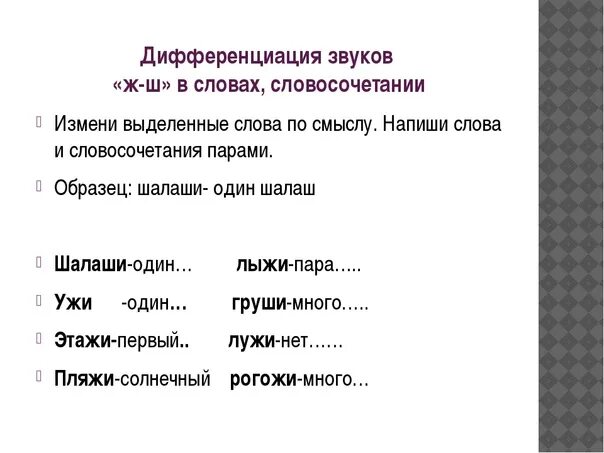 Дифференциация звуков
«ж-ш» в словах, словосочетании

Измени выделенные слова по смыслу. Напиши слова и словосочетания парами.

Образец: шалаши- один шалаш

Шалаши-один… лыжи-пара…..

Ужи -один… груши-много…..

Этажи-первый.. лужи-нет……

Пляжи-солнечный рогожи-много…